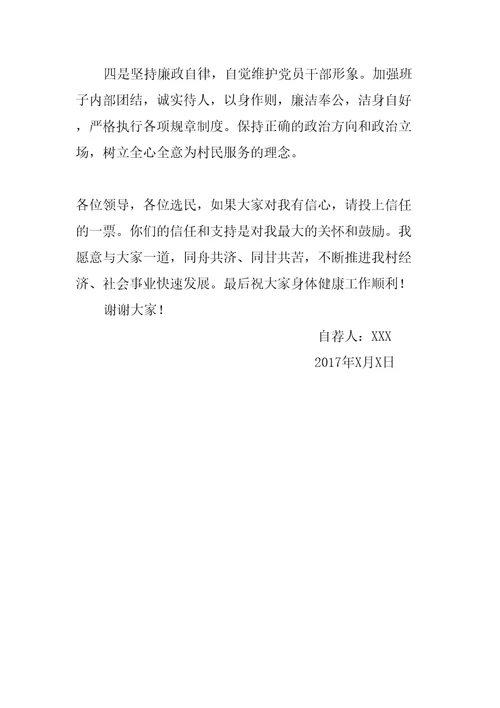 四是坚持廉政自律，自觉维护党员干部形象。加强班子内部团结，诚实待人，以身作则，廉洁奉公，洁身自好，严格执行各项规章制度。保持正确的政治方向和政治立场，树立全心全意为村民服务的理念。

各位领导，各位选民，如果大家对我有信心，请投上信任的一票。你们的信任和支持是对我最大的关怀和鼓励。我愿意与大家一道，同舟共济、同甘共苦，不断推进我村经济、社会事业快速发展。最后祝大家身体健康工作顺利！

谢谢大家！

自荐人：XXX

2017年X月X日